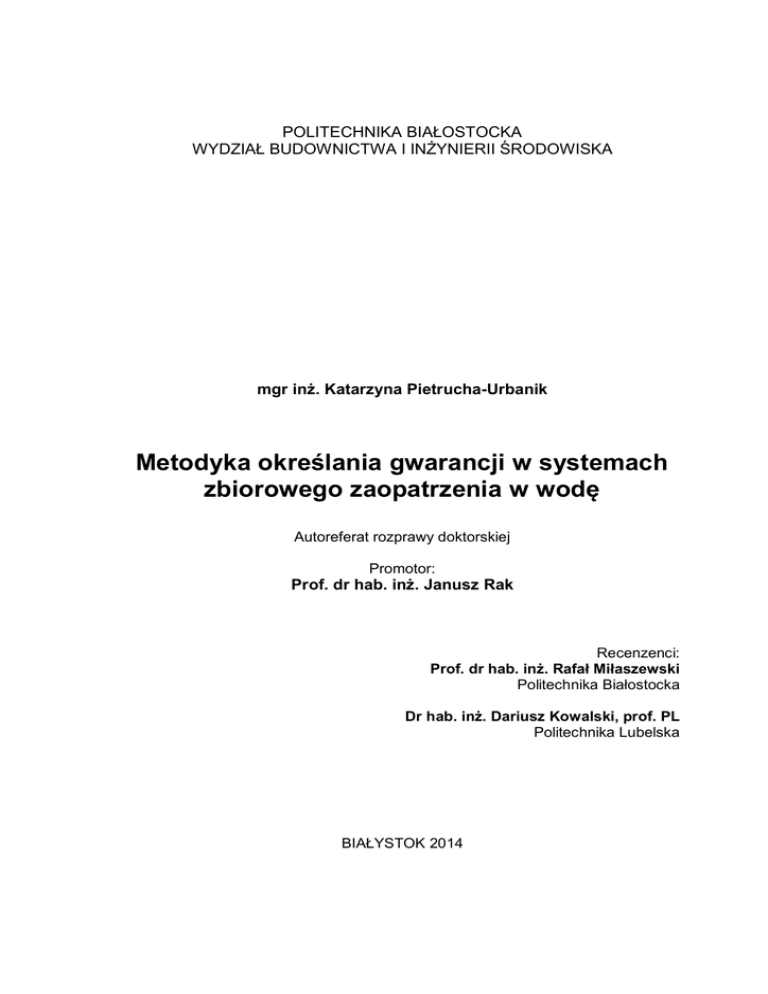 POLITECHNIKA BIAŁOSTOCKA
WYDZIAŁ BUDOWNICTWA I INŻYNIERII ŚRODOWISKA

mgr inż. Katarzyna Pietrucha-Urbanik

Metodyka określania gwarancji w systemach zbiorowego zaopatrzenia w wodę

Autoreferat rozprawy doktorskiej

Promotor:
Prof. dr hab. inż. Janusz Rak

Recenzenci:
Prof. dr hab. inż. Rafał Miłaszewski
Politechnika Białostocka

Dr hab. inż. Dariusz Kowalski, prof. PL
Politechnika Lubelska

BIAŁYSTOK 2014